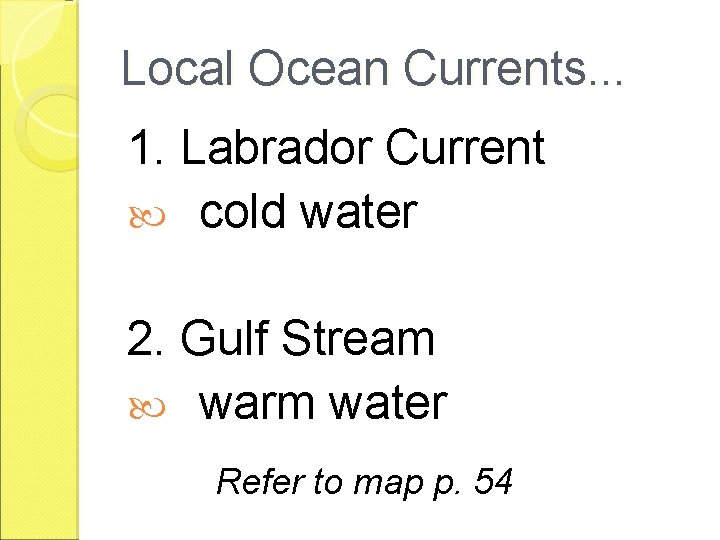 Local Ocean Currents...

1. Labrador Current

• cold water

2. Gulf Stream

• warm water

Refer to map p. 54